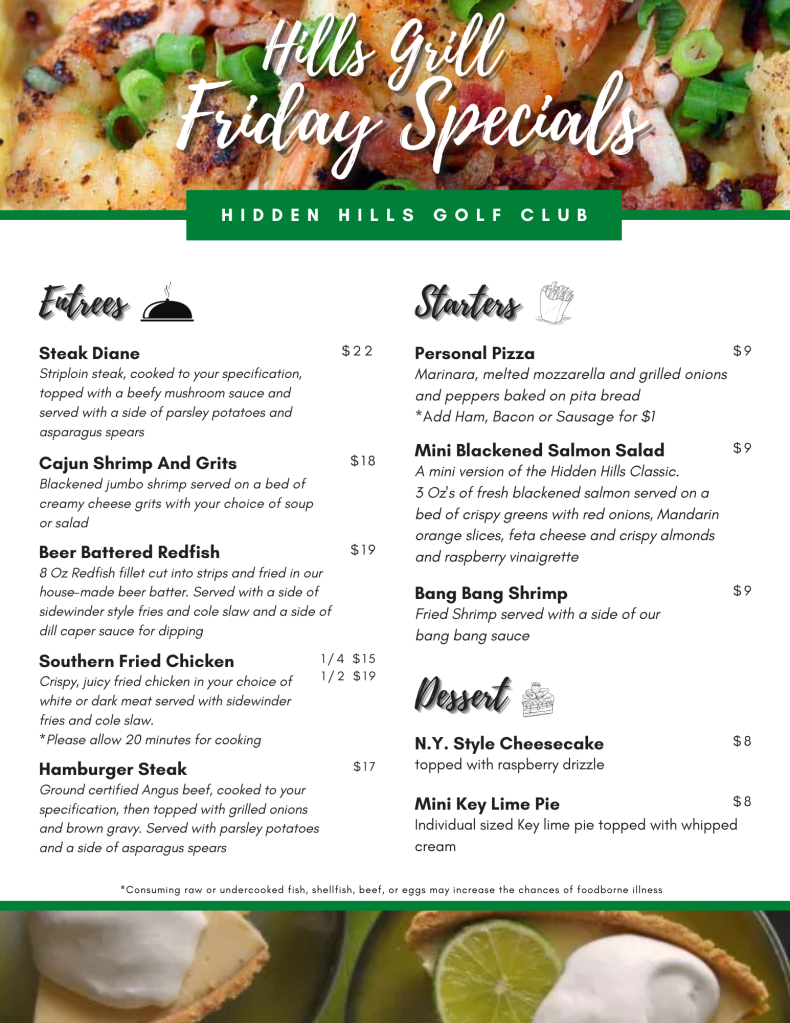 Hills Grill
Friday Specials

HIDDEN HILLS GOLF CLUB

Entrees

Steak Diane $22
Striploin steak, cooked to your specification, topped with a beefy mushroom sauce and served with a side of parsley potatoes and asparagus spears

Cajun Shrimp And Grits $18
Blackened jumbo shrimp served on a bed of creamy cheese grits with your choice of soup or salad

Beer Battered Redfish $19
8 Oz Redfish fillet cut into strips and fried in our house-made beer batter. Served with a side of sidewinder style fries and cole slaw and a side of dill caper sauce for dipping

Southern Fried Chicken 1/4 $15 1/2 $19
Crispy, juicy fried chicken in your choice of white or dark meat served with sidewinder fries and cole slaw.
*Please allow 20 minutes for cooking

Hamburger Steak $17
Ground certified Angus beef, cooked to your specification, then topped with grilled onions and brown gravy. Served with parsley potatoes and a side of asparagus spears

Starters

Personal Pizza $9
Marinara, melted mozzarella and grilled onions and peppers baked on pita bread
*Add Ham, Bacon or Sausage for $1

Mini Blackened Salmon Salad $9
A mini version of the Hidden Hills Classic. 3 Oz's of fresh blackened salmon served on a bed of crispy greens with red onions, Mandarin orange slices, feta cheese and crispy almonds and raspberry vinaigrette

Bang Bang Shrimp $9
Fried Shrimp served with a side of our bang bang sauce

Dessert

N.Y. Style Cheesecake $8
topped with raspberry drizzle

Mini Key Lime Pie $8
Individual sized Key lime pie topped with whipped cream

*Consuming raw or undercooked fish, shellfish, beef, or eggs may increase the chances of foodborne illness